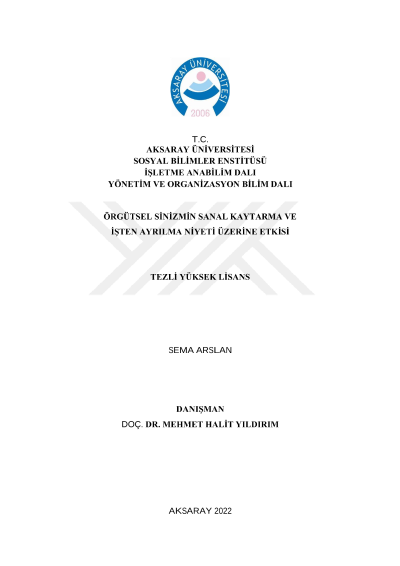 AKSARAY ÜNİVERSİTESİ
2006

T.C.
AKSARAY ÜNİVERSİTESİ
SOSYAL BİLİMLER ENSTİTÜSÜ
İŞLETME ANABİLİM DALI
YÖNETİM VE ORGANİZASYON BİLİM DALI

ÖRGÜTSEL SİNİZMİN SANAL KAYTARMA VE İŞTEN AYRILMA NİYETİ ÜZERİNE ETKİSİ

TEZLİ YÜKSEK LİSANS

SEMA ARSLAN

DANIŞMAN
DOÇ. DR. MEHMET HALİT YILDIRIM

AKSARAY 2022